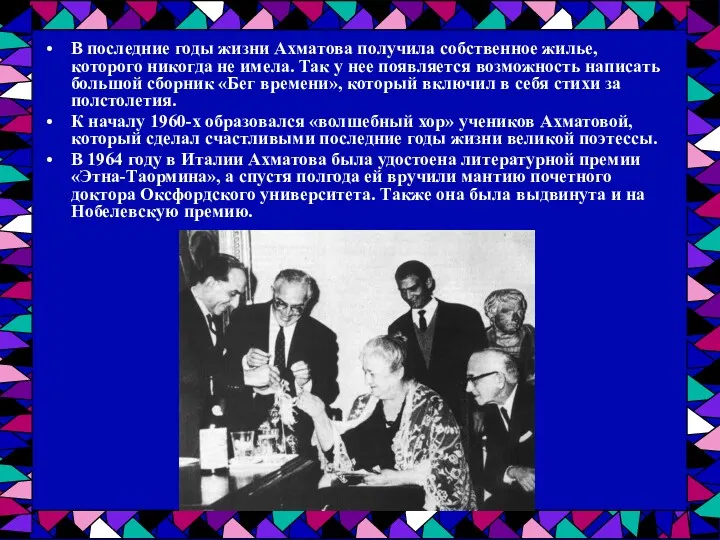 • В последние годы жизни Ахматова получила собственное жилье, которого никогда не имела. Так у нее появляется возможность написать большой сборник «Бег времени», который включил в себя стихи за полстолетия.
• К началу 1960-х образовался «волшебный хор» учеников Ахматовой, который сделал счастливыми последние годы жизни великой поэтессы.
• В 1964 году в Италии Ахматова была удостоена литературной премии «Этна-Таормина», а спустя полгода ей вручили мантию почетного доктора Оксфордского университета. Также она была выдвинута и на Нобелевскую премию.